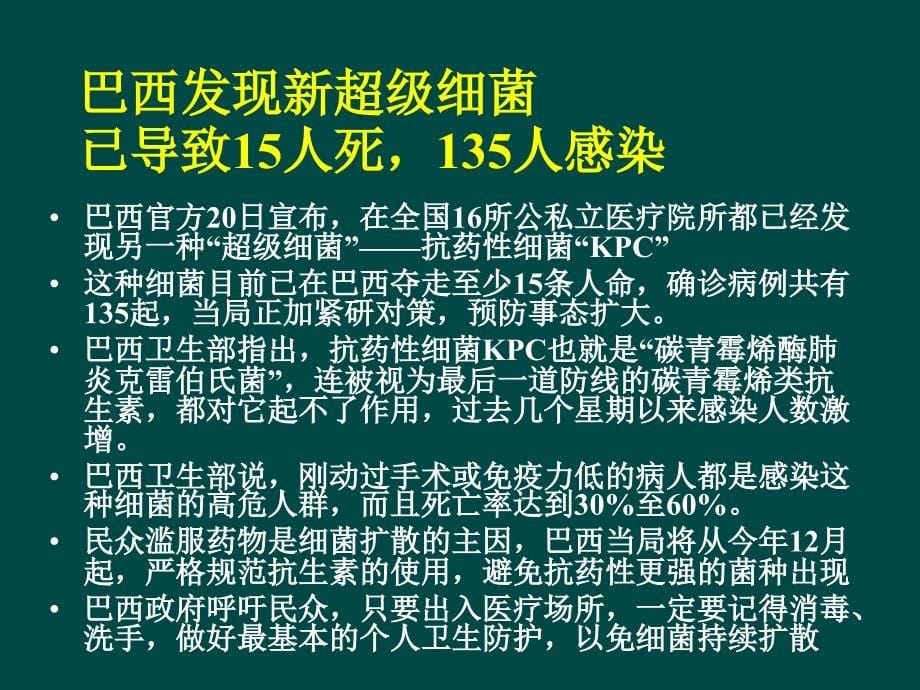 巴西发现新超级细菌
已导致15人死，135人感染

• 巴西官方20日宣布，在全国16所公私立医疗院所都已经发现另一种“超级细菌”——抗药性细菌“KPC”
• 这种细菌目前已在巴西夺走至少15条人命，确诊病例共有135起，当局正加紧研对策，预防事态扩大。
• 巴西卫生部指出，抗药性细菌KPC也就是“碳青霉烯酶肺炎克雷伯氏菌”，连被视为最后一道防线的碳青霉烯类抗生素，都对它起不了作用，过去几个星期以来感染人数激增。
• 巴西卫生部说，刚动过手术或免疫力低的病人都是感染这种细菌的高危人群，而且死亡率达到30%至60%。
• 民众滥服药物是细菌扩散的主因，巴西当局将从今年12月起，严格规范抗生素的使用，避免抗药性更强的菌种出现
• 巴西政府呼吁民众，只要出入医疗场所，一定要记得消毒、洗手，做好最基本的个人卫生防护，以免细菌持续扩散